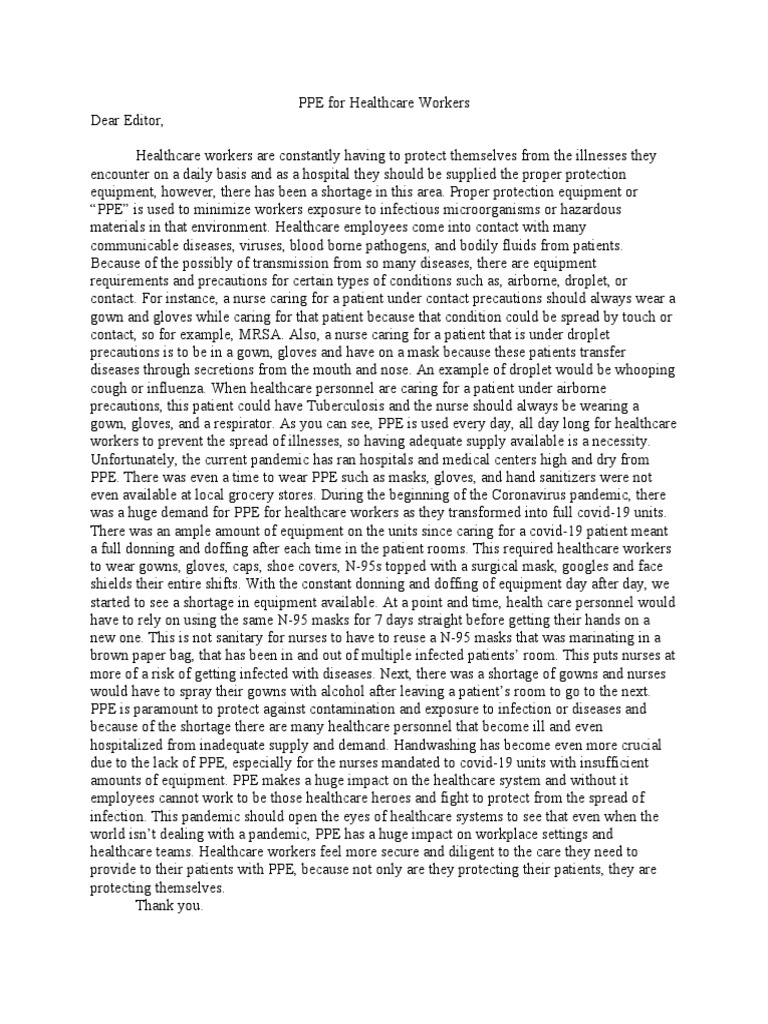 PPE for Healthcare Workers

Dear Editor,

Healthcare workers are constantly having to protect themselves from the illnesses they encounter on a daily basis and as a hospital they should be supplied the proper protection equipment, however, there has been a shortage in this area. Proper protection equipment or "PPE" is used to minimize workers exposure to infectious microorganisms or hazardous materials in that environment. Healthcare employees come into contact with many communicable diseases, viruses, blood borne pathogens, and bodily fluids from patients. Because of the possibly of transmission from so many diseases, there are equipment requirements and precautions for certain types of conditions such as, airborne, droplet, or contact. For instance, a nurse caring for a patient under contact precautions should always wear a gown and gloves while caring for that patient because that condition could be spread by touch or contact, so for example, MRSA. Also, a nurse caring for a patient that is under droplet precautions is to be in a gown, gloves and have on a mask because these patients transfer diseases through secretions from the mouth and nose. An example of droplet would be whooping cough or influenza. When healthcare personnel are caring for a patient under airborne precautions, this patient could have Tuberculosis and the nurse should always be wearing a gown, gloves, and a respirator. As you can see, PPE is used every day, all day long for healthcare workers to prevent the spread of illnesses, so having adequate supply available is a necessity. Unfortunately, the current pandemic has ran hospitals and medical centers high and dry from PPE. There was even a time to wear PPE such as masks, gloves, and hand sanitizers were not even available at local grocery stores. During the beginning of the Coronavirus pandemic, there was a huge demand for PPE for healthcare workers as they transformed into full covid-19 units. There was an ample amount of equipment on the units since caring for a covid-19 patient meant a full donning and doffing after each time in the patient rooms. This required healthcare workers to wear gowns, gloves, caps, shoe covers, N-95s topped with a surgical mask, googles and face shields their entire shifts. With the constant donning and doffing of equipment day after day, we started to see a shortage in equipment available. At a point and time, health care personnel would have to rely on using the same N-95 masks for 7 days straight before getting their hands on a new one. This is not sanitary for nurses to have to reuse a N-95 masks that was marinating in a brown paper bag, that has been in and out of multiple infected patients' room. This puts nurses at more of a risk of getting infected with diseases. Next, there was a shortage of gowns and nurses would have to spray their gowns with alcohol after leaving a patient's room to go to the next. PPE is paramount to protect against contamination and exposure to infection or diseases and because of the shortage there are many healthcare personnel that become ill and even hospitalized from inadequate supply and demand. Handwashing has become even more crucial due to the lack of PPE, especially for the nurses mandated to covid-19 units with insufficient amounts of equipment. PPE makes a huge impact on the healthcare system and without it employees cannot work to be those healthcare heroes and fight to protect from the spread of infection. This pandemic should open the eyes of healthcare systems to see that even when the world isn't dealing with a pandemic, PPE has a huge impact on workplace settings and healthcare teams. Healthcare workers feel more secure and diligent to the care they need to provide to their patients with PPE, because not only are they protecting their patients, they are protecting themselves.

Thank you.